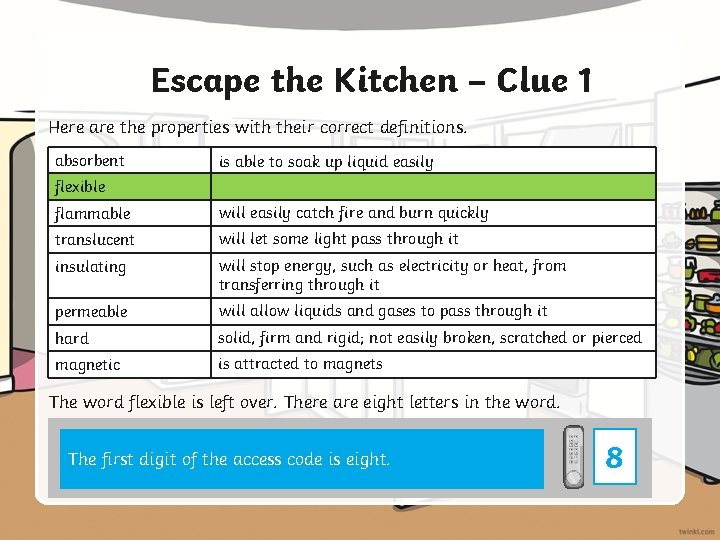 Escape the Kitchen – Clue 1

Here are the properties with their correct definitions.

| absorbent | is able to soak up liquid easily |
|---|---|
| flexible | |
| flammable | will easily catch fire and burn quickly |
| translucent | will let some light pass through it |
| insulating | will stop energy, such as electricity or heat, from transferring through it |
| permeable | will allow liquids and gases to pass through it |
| hard | solid, firm and rigid; not easily broken, scratched or pierced |
| magnetic | is attracted to magnets |

The word flexible is left over. There are eight letters in the word.

The first digit of the access code is eight.

8

twinkl.com